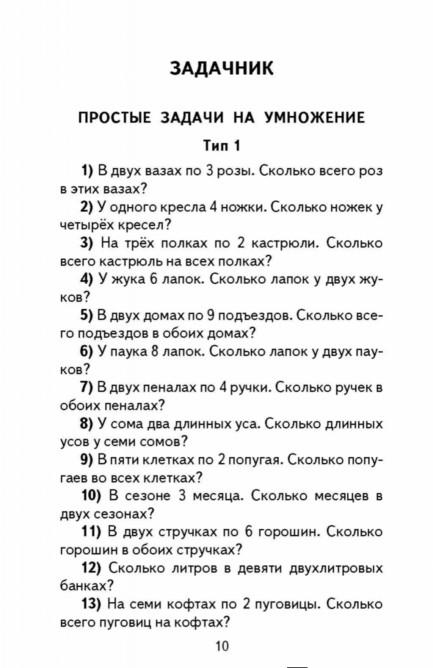 ЗАДАЧНИК

ПРОСТЫЕ ЗАДАЧИ НА УМНОЖЕНИЕ

Тип 1

1) В двух вазах по 3 розы. Сколько всего роз в этих вазах?

2) У одного кресла 4 ножки. Сколько ножек у четырёх кресел?

3) На трёх полках по 2 кастрюли. Сколько всего кастрюль на всех полках?

4) У жука 6 лапок. Сколько лапок у двух жуков?

5) В двух домах по 9 подъездов. Сколько всего подъездов в обоих домах?

6) У паука 8 лапок. Сколько лапок у двух пауков?

7) В двух пеналах по 4 ручки. Сколько ручек в обоих пеналах?

8) У сома два длинных уса. Сколько длинных усов у семи сомов?

9) В пяти клетках по 2 попугая. Сколько попугаев во всех клетках?

10) В сезоне 3 месяца. Сколько месяцев в двух сезонах?

11) В двух стручках по 6 горошин. Сколько горошин в обоих стручках?

12) Сколько литров в девяти двухлитровых банках?

13) На семи кофтах по 2 пуговицы. Сколько всего пуговиц на кофтах?

10